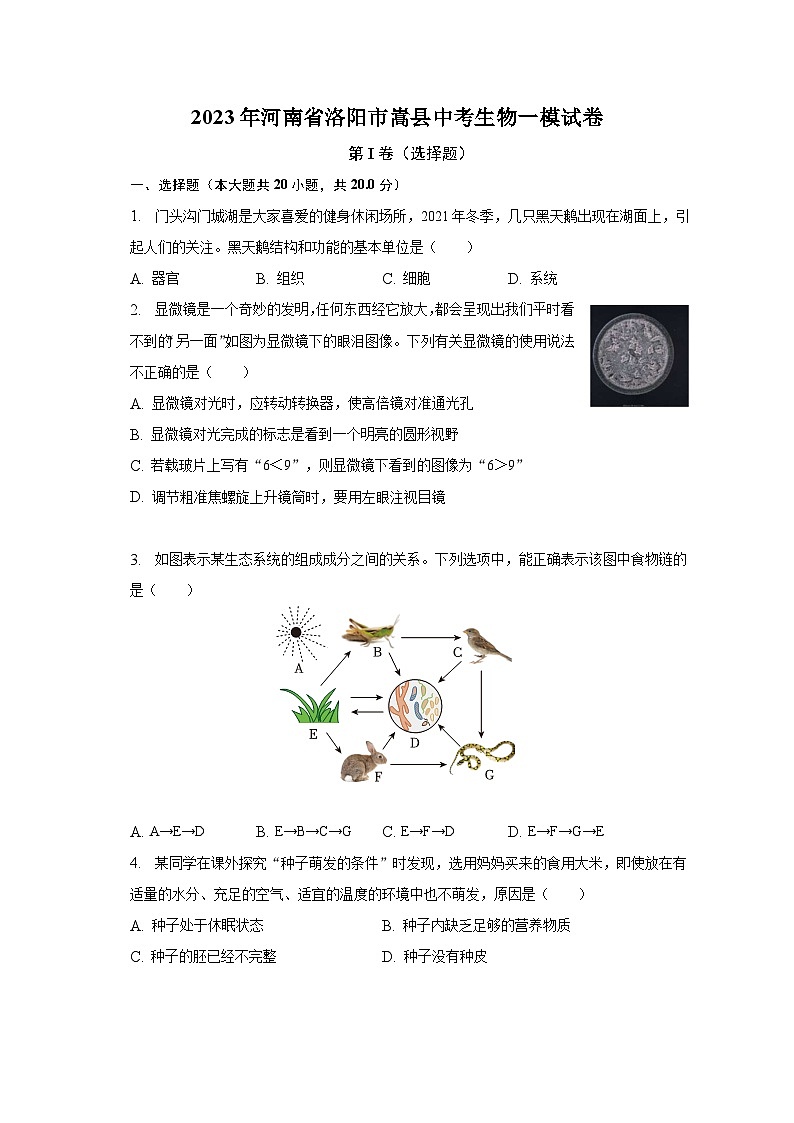 2023年河南省洛阳市嵩县中考生物一模试卷

第I卷（选择题）

一、选择题（本大题共20小题，共20.0分）

1. 门头沟门城湖是大家喜爱的健身休闲场所，2021年冬季，几只黑天鹅出现在湖面上，引起人们的关注。黑天鹅结构和功能的基本单位是（　　）

A. 器官　　B. 组织　　C. 细胞　　D. 系统

2. 显微镜是一个奇妙的发明,任何东西经它放大,都会呈现出我们平时看不到的另一面"如图为显微镜下的眼泪图像。下列有关显微镜的使用说法不正确的是（　　）

A. 显微镜对光时，应转动转换器，使高倍镜对准通光孔

B. 显微镜对光完成的标志是看到一个明亮的圆形视野

C. 若载玻片上写有“6＜9”，则显微镜下看到的图像为“6＞9”

D. 调节粗准焦螺旋上升镜筒时，要用左眼注视目镜

3. 如图表示某生态系统的组成成分之间的关系。下列选项中，能正确表示该图中食物链的是（　　）

A B C E D F G

A. A→E→D　　B. E→B→C→G　　C. E→F→D　　D. E→F→G→E

4. 某同学在课外探究“种子萌发的条件”时发现，选用妈妈买来的食用大米，即使放在有适量的水分、充足的空气、适宜的温度的环境中也不萌发，原因是（　　）

A. 种子处于休眠状态　　B. 种子内缺乏足够的营养物质

C. 种子的胚已经不完整　　D. 种子没有种皮